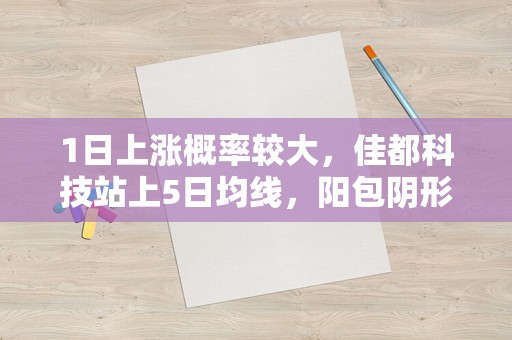 1日上涨概率较大，佳都科技站上5日均线，阳包阴形